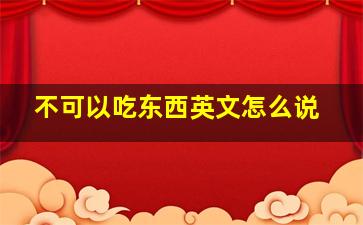 不可以吃东西英文怎么说